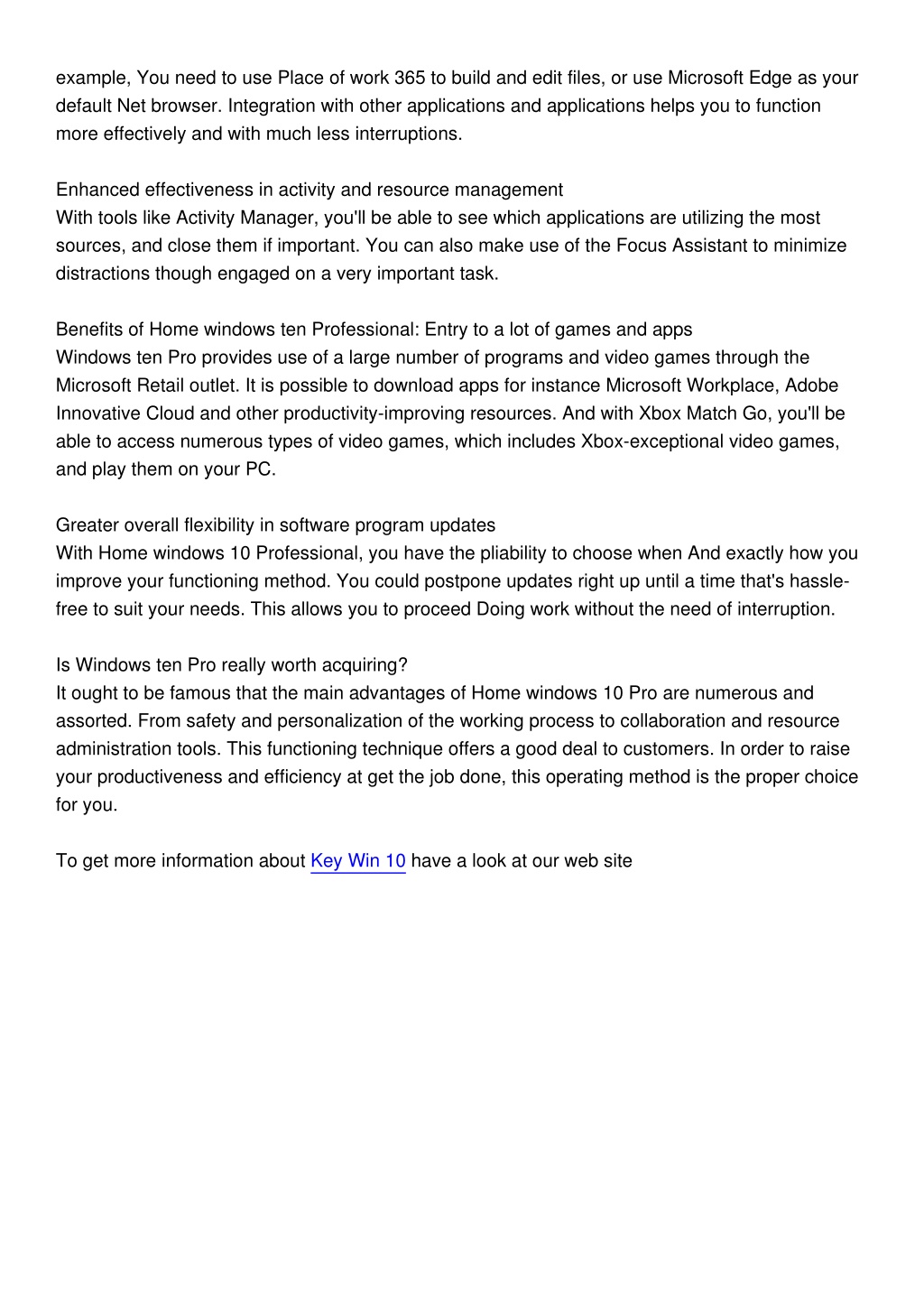 example, You need to use Place of work 365 to build and edit files, or use Microsoft Edge as your default Net browser. Integration with other applications and applications helps you to function more effectively and with much less interruptions.

Enhanced effectiveness in activity and resource management
With tools like Activity Manager, you'll be able to see which applications are utilizing the most sources, and close them if important. You can also make use of the Focus Assistant to minimize distractions though engaged on a very important task.

Benefits of Home windows ten Professional: Entry to a lot of games and apps
Windows ten Pro provides use of a large number of programs and video games through the Microsoft Retail outlet. It is possible to download apps for instance Microsoft Workplace, Adobe Innovative Cloud and other productivity-improving resources. And with Xbox Match Go, you'll be able to access numerous types of video games, which includes Xbox-exceptional video games, and play them on your PC.

Greater overall flexibility in software program updates
With Home windows 10 Professional, you have the pliability to choose when And exactly how you improve your functioning method. You could postpone updates right up until a time that's hassle-free to suit your needs. This allows you to proceed Doing work without the need of interruption.

Is Windows ten Pro really worth acquiring?
It ought to be famous that the main advantages of Home windows 10 Pro are numerous and assorted. From safety and personalization of the working process to collaboration and resource administration tools. This functioning technique offers a good deal to customers. In order to raise your productiveness and efficiency at get the job done, this operating method is the proper choice for you.

To get more information about Key Win 10 have a look at our web site